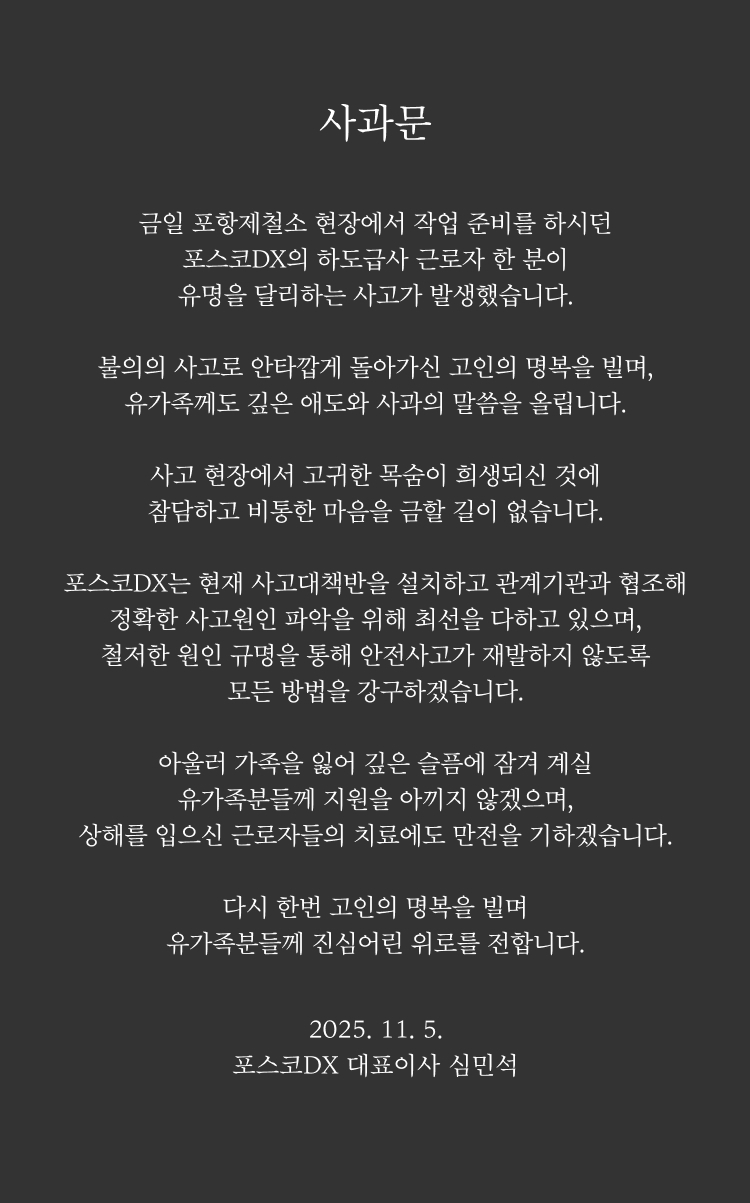 사과문

금일 포항제철소 현장에서 작업 준비를 하시던
포스코DX의 하도급사 근로자 한 분이
유명을 달리하는 사고가 발생했습니다.

불의의 사고로 안타깝게 돌아가신 고인의 명복을 빌며,
유가족께도 깊은 애도와 사과의 말씀을 올립니다.

사고 현장에서 고귀한 목숨이 희생되신 것에
참담하고 비통한 마음을 금할 길이 없습니다.

포스코DX는 현재 사고대책반을 설치하고 관계기관과 협조해
정확한 사고원인 파악을 위해 최선을 다하고 있으며,
철저한 원인 규명을 통해 안전사고가 재발하지 않도록
모든 방법을 강구하겠습니다.

아울러 가족을 잃어 깊은 슬픔에 잠겨 계실
유가족분들께 지원을 아끼지 않겠으며,
상해를 입으신 근로자들의 치료에도 만전을 기하겠습니다.

다시 한번 고인의 명복을 빌며
유가족분들께 진심어린 위로를 전합니다.

2025. 11. 5.
포스코DX 대표이사 심민석